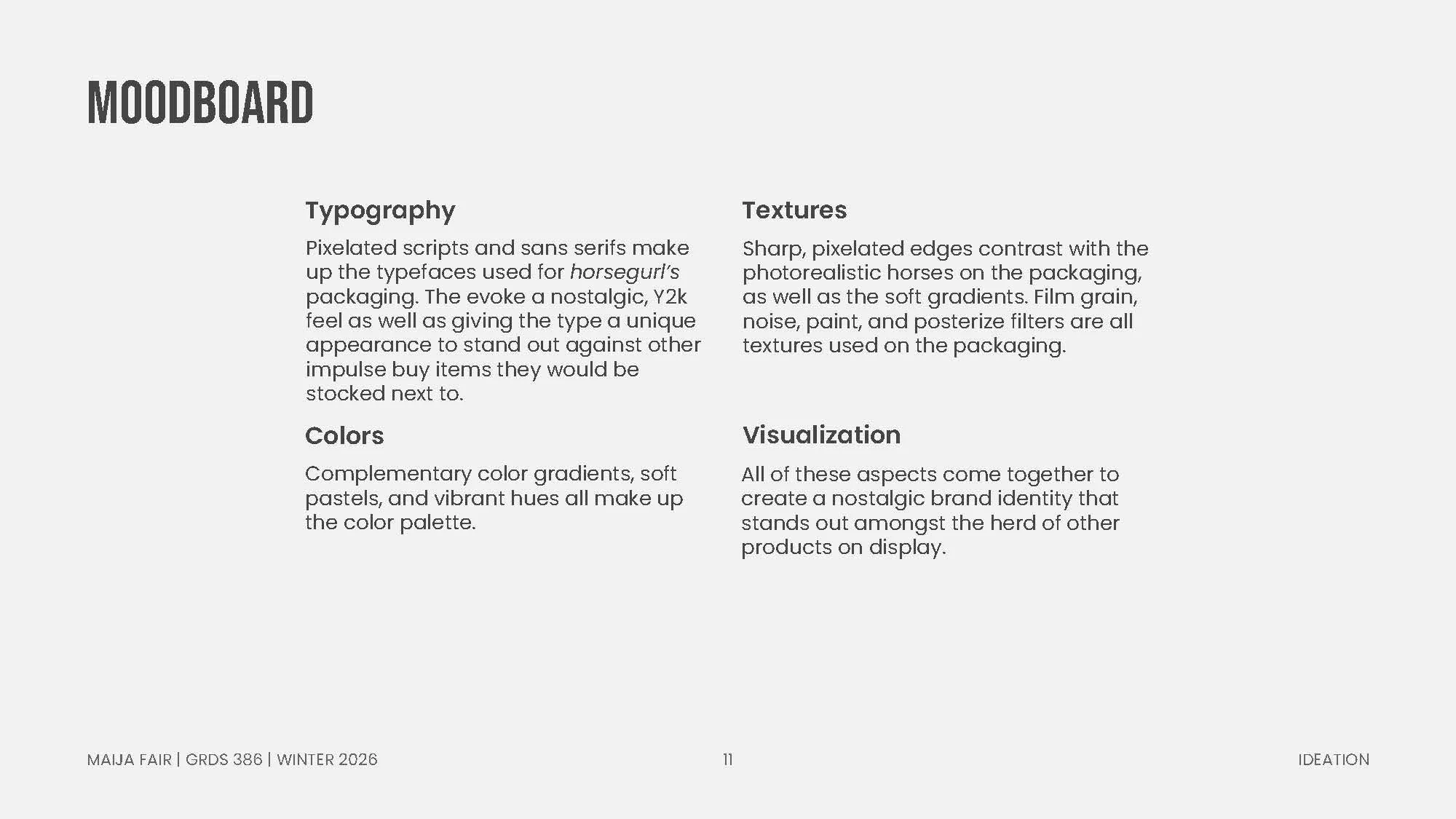 MOODBOARD

Typography

Pixelated scripts and sans serifs make up the typefaces used for horsegurl's packaging. The evoke a nostalgic, Y2k feel as well as giving the type a unique appearance to stand out against other impulse buy items they would be stocked next to.

Colors

Complementary color gradients, soft pastels, and vibrant hues all make up the color palette.

Textures

Sharp, pixelated edges contrast with the photorealistic horses on the packaging, as well as the soft gradients. Film grain, noise, paint, and posterize filters are all textures used on the packaging.

Visualization

All of these aspects come together to create a nostalgic brand identity that stands out amongst the herd of other products on display.

MAIJA FAIR | GRDS 386 | WINTER 2026

11

IDEATION